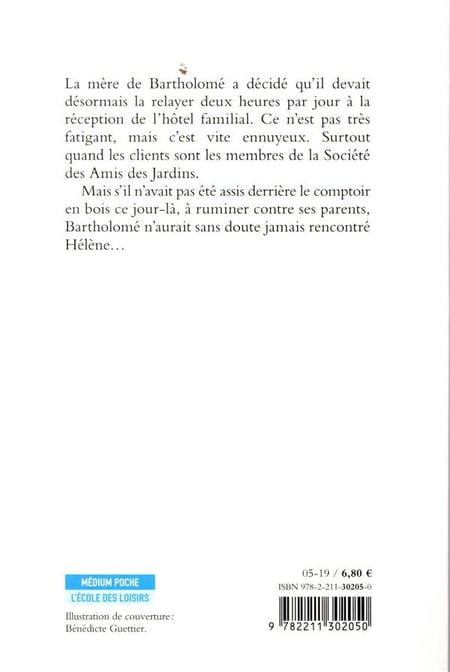 La mère de Bartholomé a décidé qu'il devait désormais la relayer deux heures par jour à la réception de l'hôtel familial. Ce n'est pas très fatigant, mais c'est vite ennuyeux. Surtout quand les clients sont les membres de la Société des Amis des Jardins.

Mais s'il n'avait pas été assis derrière le comptoir en bois ce jour-là, à ruminer contre ses parents, Bartholomé n'aurait sans doute jamais rencontré Hélène…

MÉDIUM POCHE
L'ÉCOLE DES LOISIRS

Illustration de couverture : Bénédicte Guettier.

05-19 / 6,80 €
ISBN 978-2-211-30205-0

9 782211 302050